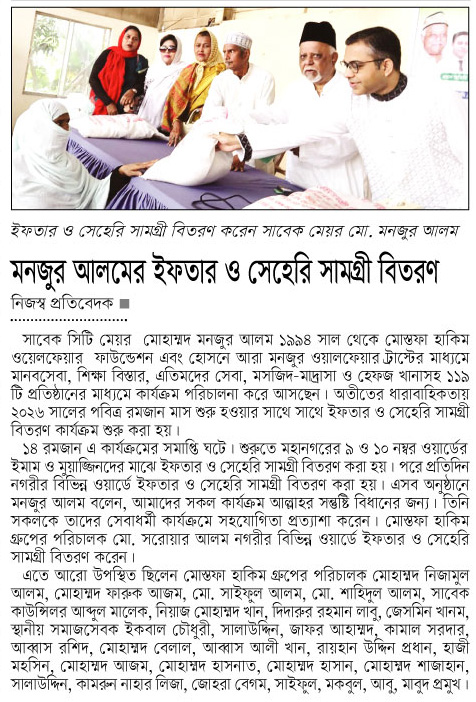 ইফতার ও সেহেরি সামগ্রী বিতরণ করেন সাবেক মেয়র মো. মনজুর আলম

মনজুর আলমের ইফতার ও সেহেরি সামগ্রী বিতরণ

নিজস্ব প্রতিবেদক ■

সাবেক সিটি মেয়র মোহাম্মদ মনজুর আলম ১৯৯৪ সাল থেকে মোস্তফা হাকিম ওয়েলফেয়ার ফাউন্ডেশন এবং হোসনে আরা মনজুর ওয়ালফেয়ার ট্রাস্টের মাধ্যমে মানবসেবা, শিক্ষা বিস্তার, এতিমদের সেবা, মসজিদ-মাদ্রাসা ও হেফজ খানাসহ ১১৯ টি প্রতিষ্ঠানের মাধ্যমে কার্যক্রম পরিচালনা করে আসছেন। অতীতের ধারাবাহিকতায় ২০২৬ সালের পবিত্র রমজান মাস শুরু হওয়ার সাথে সাথে ইফতার ও সেহেরি সামগ্রী বিতরণ কার্যক্রম শুরু করা হয়।

১৪ রমজান এ কার্যক্রমের সমাপ্তি ঘটে। শুরুতে মহানগরের ৯ ও ১০ নম্বর ওয়ার্ডের ইমাম ও মুয়াজ্জিনদের মাঝে ইফতার ও সেহেরি সামগ্রী বিতরণ করা হয়। পরে প্রতিদিন নগরীর বিভিন্ন ওয়ার্ডে ইফতার ও সেহেরি সামগ্রী বিতরণ করা হয়। এসব অনুষ্ঠানে মনজুর আলম বলেন, আমাদের সকল কার্যক্রম আল্লাহর সন্তুষ্টি বিধানের জন্য। তিনি সকলকে তাদের সেবাধর্মী কার্যক্রমে সহযোগিতা প্রত্যাশা করেন। মোস্তফা হাকিম গ্রুপের পরিচালক মো. সরোয়ার আলম নগরীর বিভিন্ন ওয়ার্ডে ইফতার ও সেহেরি সামগ্রী বিতরণ করেন।

এতে আরো উপস্থিত ছিলেন মোস্তফা হাকিম গ্রুপের পরিচালক মোহাম্মদ নিজামুল আলম, মোহাম্মদ ফারুক আজম, মো. সাইফুল আলম, মো. শাহিদুল আলম, সাবেক কাউন্সিলর আব্দুল মালেক, নিয়াজ মোহাম্মদ খান, দিদারুর রহমান লাবু, জেসমিন খানম, স্থানীয় সমাজসেবক ইকবাল চৌধুরী, সালাউদ্দিন, জাফর আহাম্মদ, কামাল সরদার, আব্বাস রশিদ, মোহাম্মদ বেলাল, আব্বাস আলী খান, রায়হান উদ্দিন প্রধান, হাজী মহসিন, মোহাম্মদ আজম, মোহাম্মদ হাসনাত, মোহাম্মদ হাসান, মোহাম্মদ শাজাহান, সালাউদ্দিন, কামরুন নাহার লিজা, জোহরা বেগম, সাইফুল, মকবুল, আবু, মাবুদ প্রমুখ।